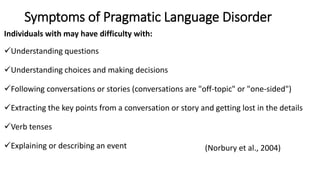 Symptoms of Pragmatic Language Disorder

Individuals with may have difficulty with:

✓Understanding questions

✓Understanding choices and making decisions

✓Following conversations or stories (conversations are "off-topic" or "one-sided")

✓Extracting the key points from a conversation or story and getting lost in the details

✓Verb tenses

✓Explaining or describing an event

(Norbury et al., 2004)